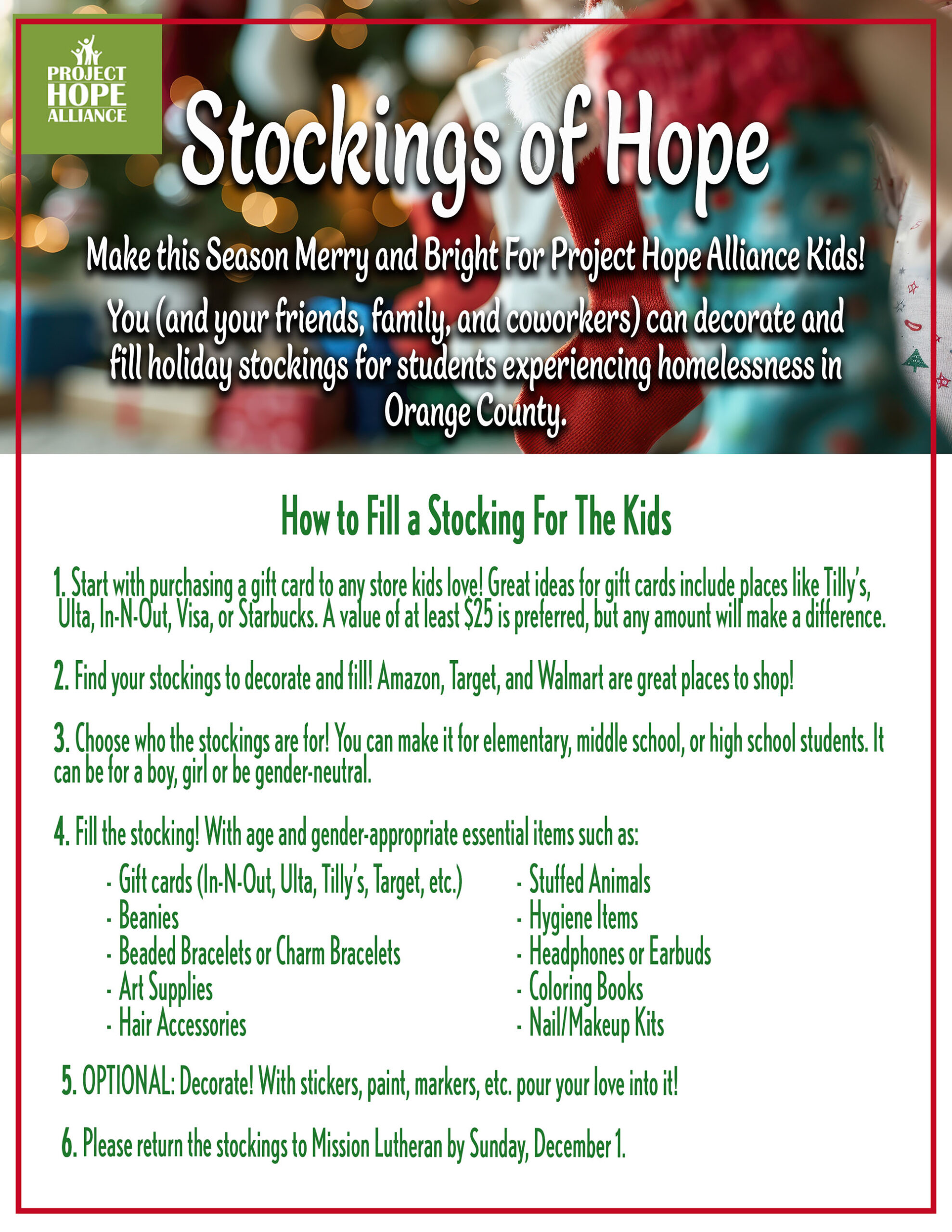 PROJECT
HOPE
ALLIANCE

Stockings of Hope

Make this Season Merry and Bright For Project Hope Alliance Kids!

You (and your friends, family, and coworkers) can decorate and fill holiday stockings for students experiencing homelessness in Orange County.

How to Fill a Stocking For The Kids

1. Start with purchasing a gift card to any store kids love! Great ideas for gift cards include places like Tilly's, Ulta, In-N-Out, Visa, or Starbucks. A value of at least $25 is preferred, but any amount will make a difference.

2. Find your stockings to decorate and fill! Amazon, Target, and Walmart are great places to shop!

3. Choose who the stockings are for! You can make it for elementary, middle school, or high school students. It can be for a boy, girl or be gender-neutral.

4. Fill the stocking! With age and gender-appropriate essential items such as:
- Gift cards (In-N-Out, Ulta, Tilly's, Target, etc.)
- Beanies
- Beaded Bracelets or Charm Bracelets
- Art Supplies
- Hair Accessories
- Stuffed Animals
- Hygiene Items
- Headphones or Earbuds
- Coloring Books
- Nail/Makeup Kits

5. OPTIONAL: Decorate! With stickers, paint, markers, etc. pour your love into it!

6. Please return the stockings to Mission Lutheran by Sunday, December 1.